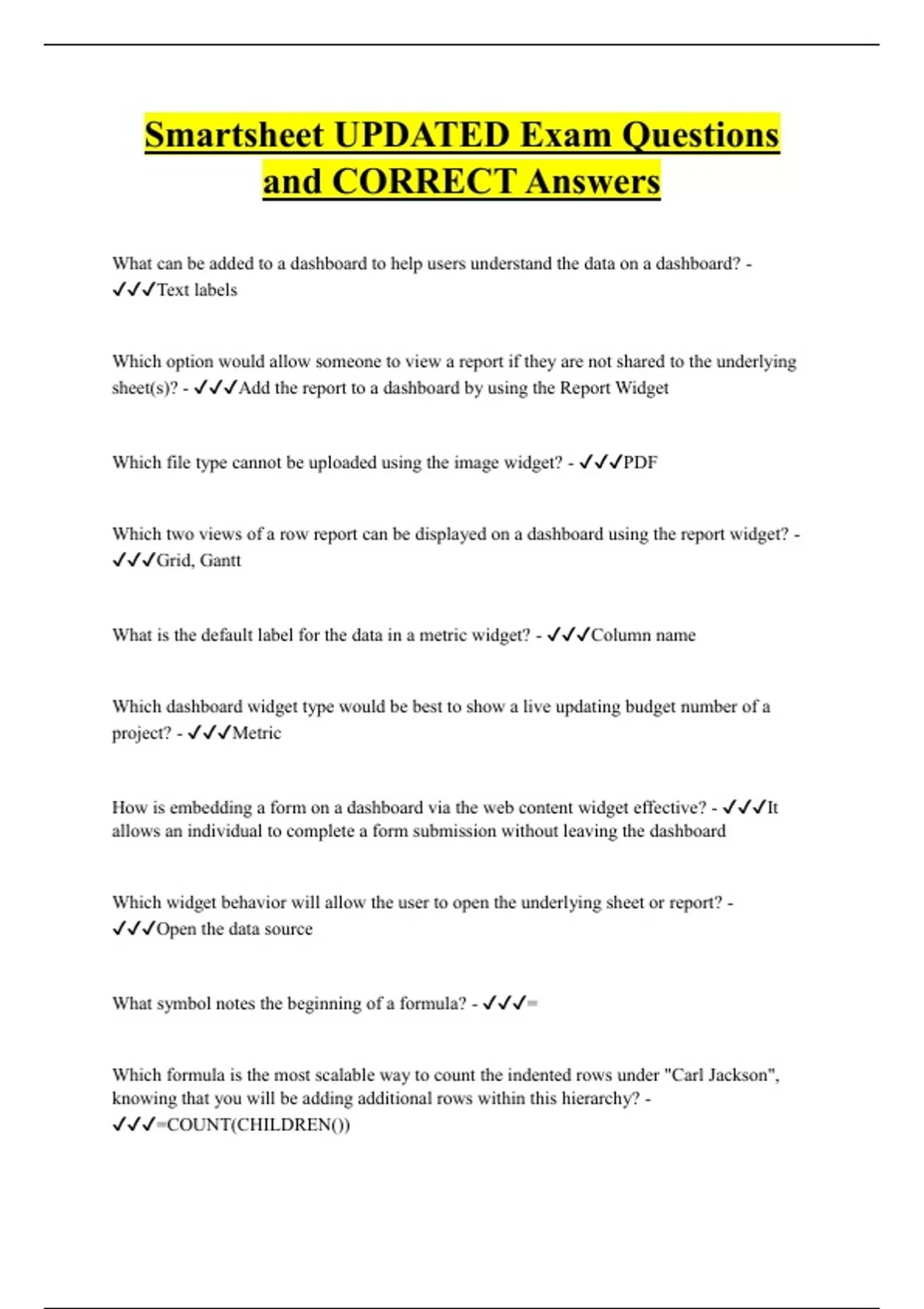 Smartsheet UPDATED Exam Questions and CORRECT Answers

What can be added to a dashboard to help users understand the data on a dashboard? - ✓✓✓Text labels

Which option would allow someone to view a report if they are not shared to the underlying sheet(s)? - ✓✓✓Add the report to a dashboard by using the Report Widget

Which file type cannot be uploaded using the image widget? - ✓✓✓PDF

Which two views of a row report can be displayed on a dashboard using the report widget? - ✓✓✓Grid, Gantt

What is the default label for the data in a metric widget? - ✓✓✓Column name

Which dashboard widget type would be best to show a live updating budget number of a project? - ✓✓✓Metric

How is embedding a form on a dashboard via the web content widget effective? - ✓✓✓It allows an individual to complete a form submission without leaving the dashboard

Which widget behavior will allow the user to open the underlying sheet or report? - ✓✓✓Open the data source

What symbol notes the beginning of a formula? - ✓✓✓=

Which formula is the most scalable way to count the indented rows under "Carl Jackson", knowing that you will be adding additional rows within this hierarchy? - ✓✓✓=COUNT(CHILDREN())